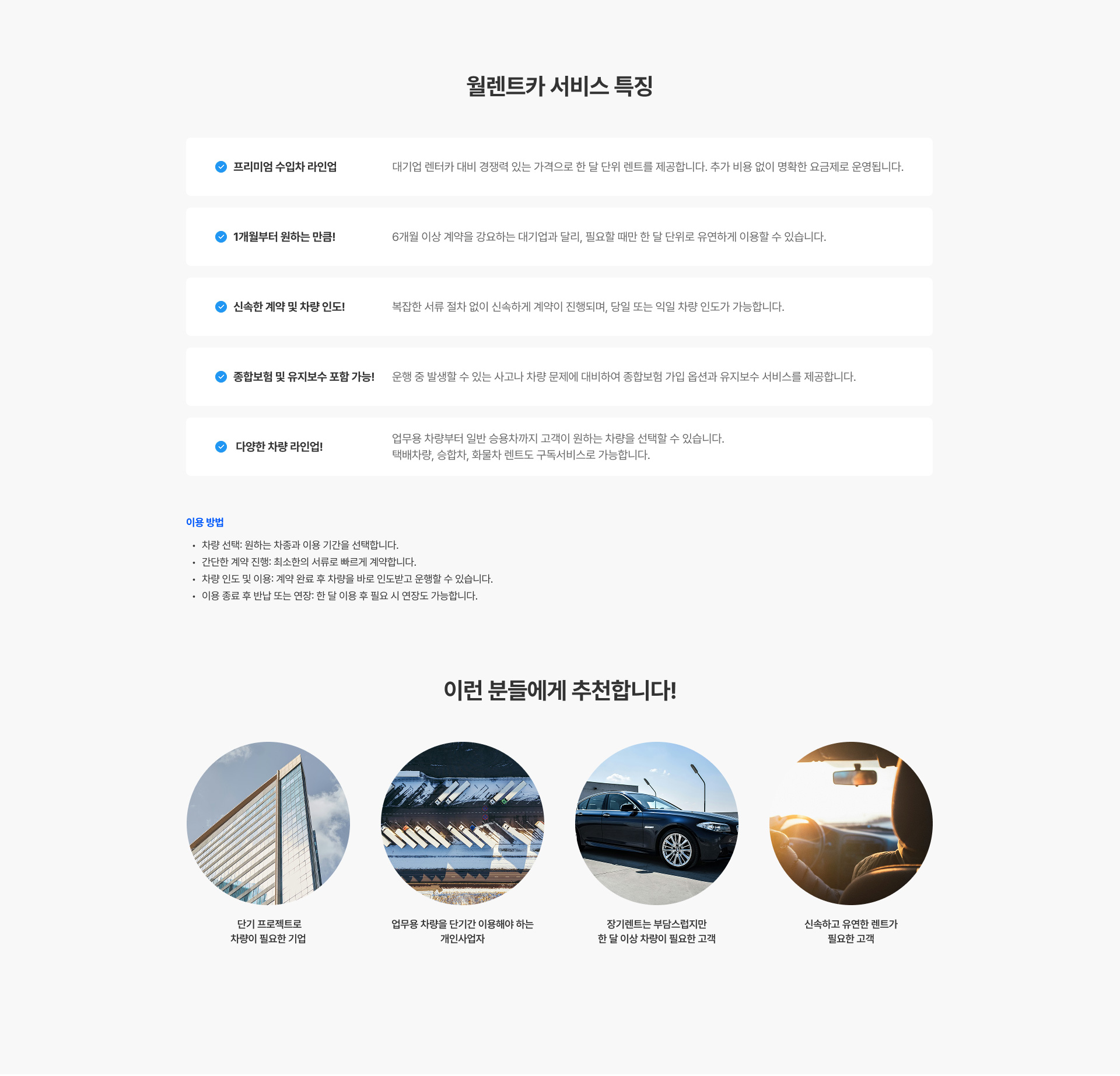 월렌트카 서비스 특징

프리미엄 수입차 라인업
대기업 렌터카 대비 경쟁력 있는 가격으로 한 달 단위 렌트를 제공합니다. 추가 비용 없이 명확한 요금제로 운영됩니다.

1개월부터 원하는 만큼!
6개월 이상 계약을 강요하는 대기업과 달리, 필요할 때만 한 달 단위로 유연하게 이용할 수 있습니다.

신속한 계약 및 차량 인도!
복잡한 서류 절차 없이 신속하게 계약이 진행되며, 당일 또는 익일 차량 인도가 가능합니다.

종합보험 및 유지보수 포함 가능!
운행 중 발생할 수 있는 사고나 차량 문제에 대비하여 종합보험 가입 옵션과 유지보수 서비스를 제공합니다.

다양한 차량 라인업!
업무용 차량부터 일반 승용차까지 고객이 원하는 차량을 선택할 수 있습니다.
택배차량, 승합차, 화물차 렌트도 구독서비스로 가능합니다.

이용 방법
• 차량 선택: 원하는 차종과 이용 기간을 선택합니다.
• 간단한 계약 진행: 최소한의 서류로 빠르게 계약합니다.
• 차량 인도 및 이용: 계약 완료 후 차량을 바로 인도받고 운행할 수 있습니다.
• 이용 종료 후 반납 또는 연장: 한 달 이용 후 필요 시 연장도 가능합니다.

이런 분들에게 추천합니다!

단기 프로젝트로
차량이 필요한 기업

업무용 차량을 단기간 이용해야 하는
개인사업자

장기렌트는 부담스럽지만
한 달 이상 차량이 필요한 고객

신속하고 유연한 렌트가
필요한 고객